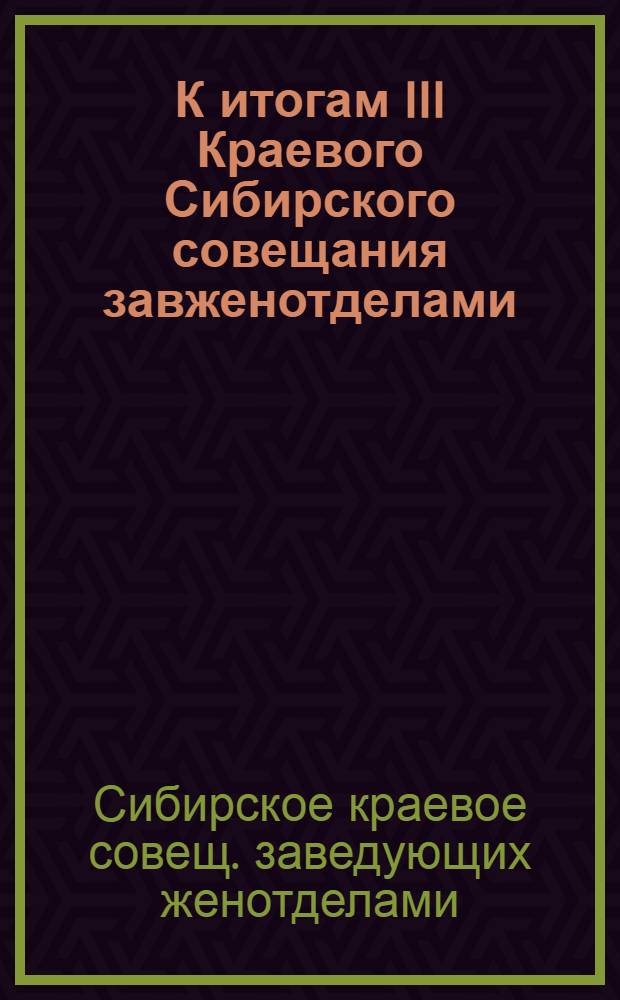 К итогам III Краевого Сибирского совещания завженотделами

Сибирское краевое совещ. заведующих женотделами